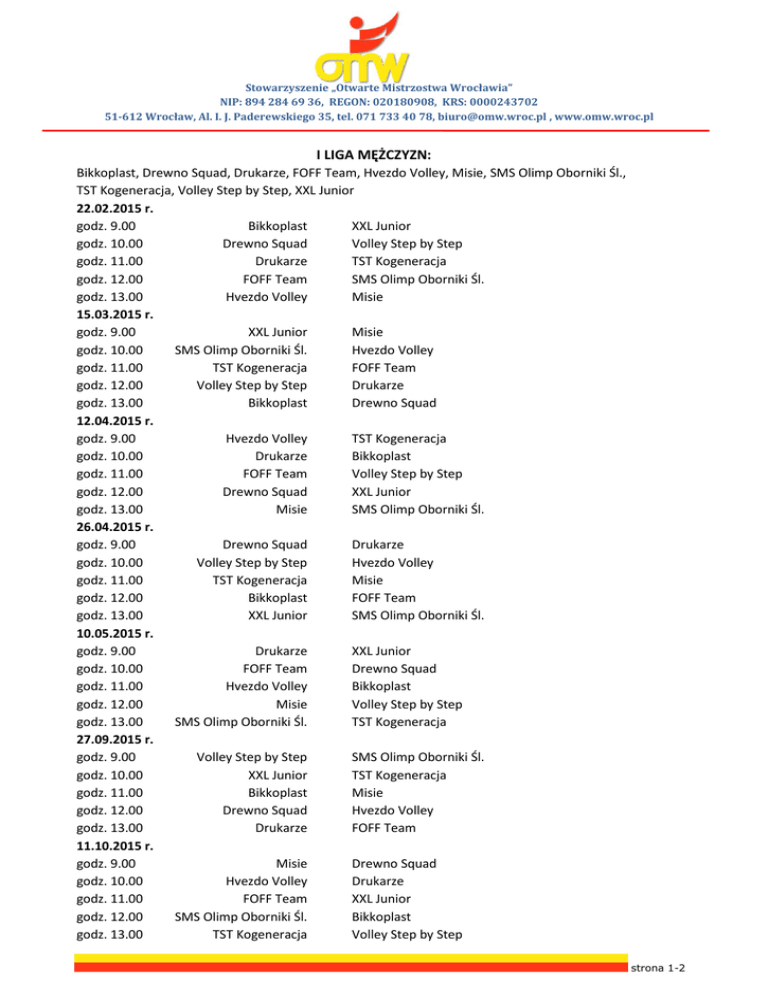 omw

Stowarzyszenie „Otwarte Mistrzostwa Wrocławia"
NIP: 894 284 69 36, REGON: 020180908, KRS: 0000243702
51-612 Wrocław, Al. I. J. Paderewskiego 35, tel. 071 733 40 78, biuro@omw.wroc.pl , www.omw.wroc.pl

I LIGA MĘŻCZYZN:
Bikkoplast, Drewno Squad, Drukarze, FOFF Team, Hvezdo Volley, Misie, SMS Olimp Oborniki Śl., TST Kogeneracja, Volley Step by Step, XXL Junior

22.02.2015 r.
| | | |
|---|---|---|
| godz. 9.00 | Bikkoplast | XXL Junior |
| godz. 10.00 | Drewno Squad | Volley Step by Step |
| godz. 11.00 | Drukarze | TST Kogeneracja |
| godz. 12.00 | FOFF Team | SMS Olimp Oborniki Śl. |
| godz. 13.00 | Hvezdo Volley | Misie |

15.03.2015 r.
| | | |
|---|---|---|
| godz. 9.00 | XXL Junior | Misie |
| godz. 10.00 | SMS Olimp Oborniki Śl. | Hvezdo Volley |
| godz. 11.00 | TST Kogeneracja | FOFF Team |
| godz. 12.00 | Volley Step by Step | Drukarze |
| godz. 13.00 | Bikkoplast | Drewno Squad |

12.04.2015 r.
| | | |
|---|---|---|
| godz. 9.00 | Hvezdo Volley | TST Kogeneracja |
| godz. 10.00 | Drukarze | Bikkoplast |
| godz. 11.00 | FOFF Team | Volley Step by Step |
| godz. 12.00 | Drewno Squad | XXL Junior |
| godz. 13.00 | Misie | SMS Olimp Oborniki Śl. |

26.04.2015 r.
| | | |
|---|---|---|
| godz. 9.00 | Drewno Squad | Drukarze |
| godz. 10.00 | Volley Step by Step | Hvezdo Volley |
| godz. 11.00 | TST Kogeneracja | Misie |
| godz. 12.00 | Bikkoplast | FOFF Team |
| godz. 13.00 | XXL Junior | SMS Olimp Oborniki Śl. |

10.05.2015 r.
| | | |
|---|---|---|
| godz. 9.00 | Drukarze | XXL Junior |
| godz. 10.00 | FOFF Team | Drewno Squad |
| godz. 11.00 | Hvezdo Volley | Bikkoplast |
| godz. 12.00 | Misie | Volley Step by Step |
| godz. 13.00 | SMS Olimp Oborniki Śl. | TST Kogeneracja |

27.09.2015 r.
| | | |
|---|---|---|
| godz. 9.00 | Volley Step by Step | SMS Olimp Oborniki Śl. |
| godz. 10.00 | XXL Junior | TST Kogeneracja |
| godz. 11.00 | Bikkoplast | Misie |
| godz. 12.00 | Drewno Squad | Hvezdo Volley |
| godz. 13.00 | Drukarze | FOFF Team |

11.10.2015 r.
| | | |
|---|---|---|
| godz. 9.00 | Misie | Drewno Squad |
| godz. 10.00 | Hvezdo Volley | Drukarze |
| godz. 11.00 | FOFF Team | XXL Junior |
| godz. 12.00 | SMS Olimp Oborniki Śl. | Bikkoplast |
| godz. 13.00 | TST Kogeneracja | Volley Step by Step |

strona 1-2